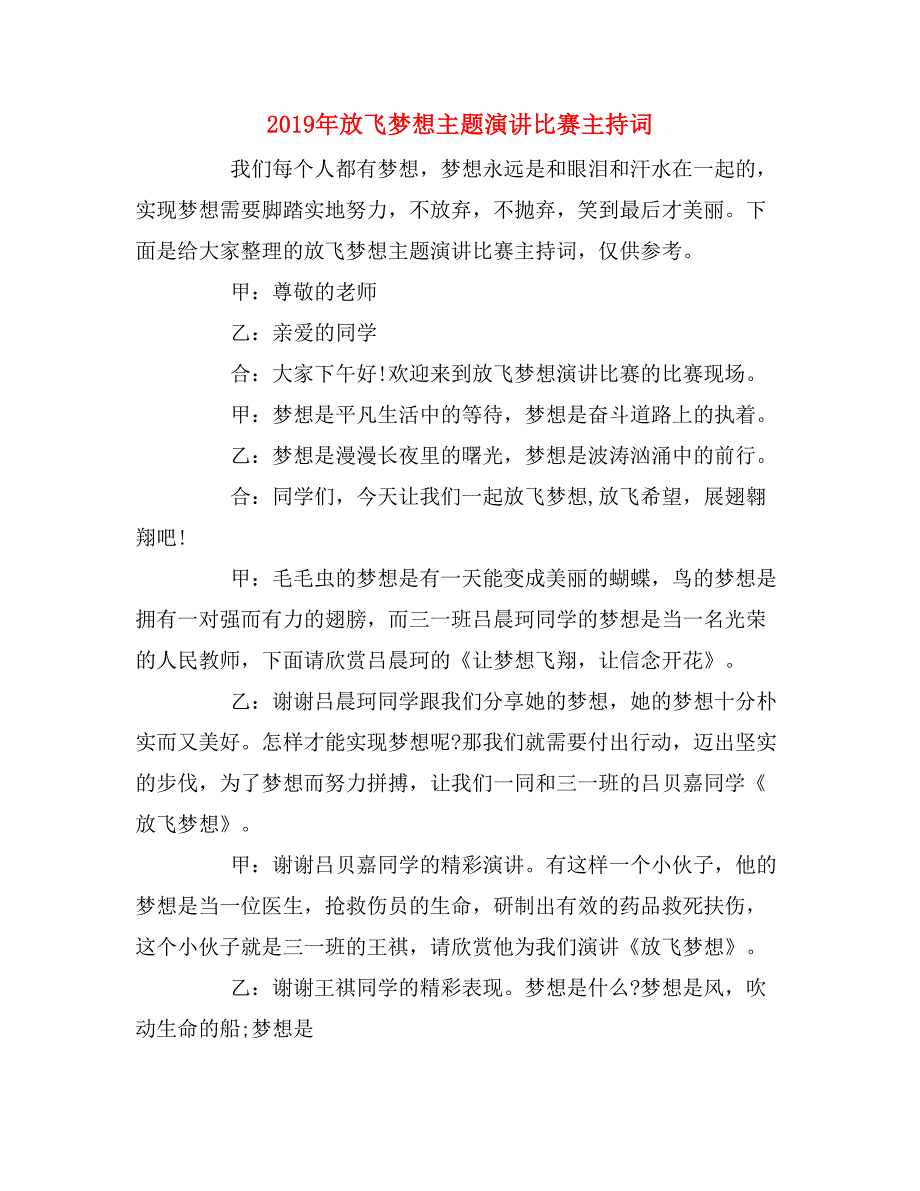 2019年放飞梦想主题演讲比赛主持词

我们每个人都有梦想，梦想永远是和眼泪和汗水在一起的，实现梦想需要脚踏实地努力，不放弃，不抛弃，笑到最后才美丽。下面是给大家整理的放飞梦想主题演讲比赛主持词，仅供参考。

甲：尊敬的老师

乙：亲爱的同学

合：大家下午好!欢迎来到放飞梦想演讲比赛的比赛现场。

甲：梦想是平凡生活中的等待，梦想是奋斗道路上的执着。

乙：梦想是漫漫长夜里的曙光，梦想是波涛汹涌中的前行。

合：同学们，今天让我们一起放飞梦想,放飞希望，展翅翱翔吧!

甲：毛毛虫的梦想是有一天能变成美丽的蝴蝶，鸟的梦想是拥有一对强而有力的翅膀，而三一班吕晨珂同学的梦想是当一名光荣的人民教师，下面请欣赏吕晨珂的《让梦想飞翔，让信念开花》。

乙：谢谢吕晨珂同学跟我们分享她的梦想，她的梦想十分朴实而又美好。怎样才能实现梦想呢?那我们就需要付出行动，迈出坚实的步伐，为了梦想而努力拼搏，让我们一同和三一班的吕贝嘉同学《放飞梦想》。

甲：谢谢吕贝嘉同学的精彩演讲。有这样一个小伙子，他的梦想是当一位医生，抢救伤员的生命，研制出有效的药品救死扶伤，这个小伙子就是三一班的王祺，请欣赏他为我们演讲《放飞梦想》。

乙：谢谢王祺同学的精彩表现。梦想是什么?梦想是风，吹动生命的船;梦想是